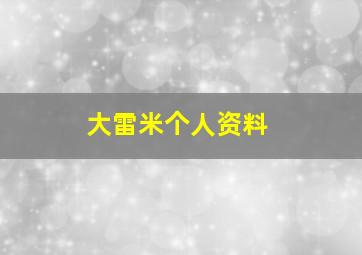 大雷米个人资料